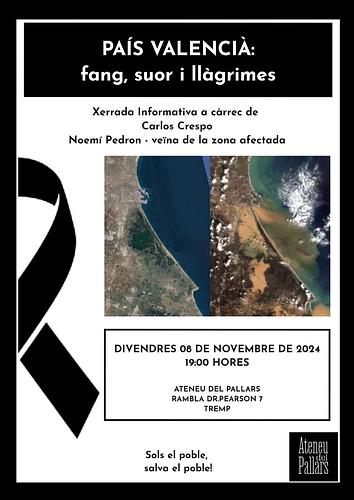 PAÍS VALENCIÀ:
fang, suor i llàgrimes

Xerrada Informativa a càrrec de
Carlos Crespo
Noemí Pedron - veïna de la zona afectada

DIVENDRES 08 DE NOVEMBRE DE 2024
19:00 HORES

ATENEU DEL PALLARS
RAMBLA DR.PEARSON 7
TREMP

Sols el poble,
salva el poble!

Ateneu del Pallars